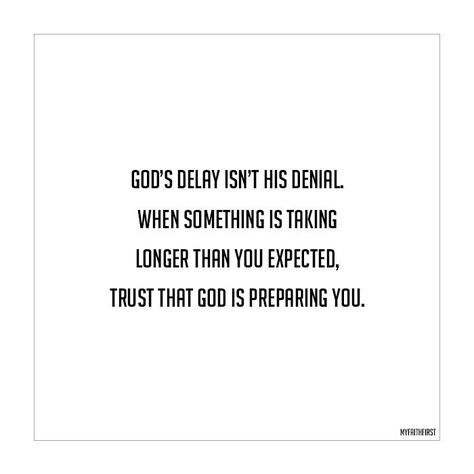 GOD'S DELAY ISN'T HIS DENIAL.
WHEN SOMETHING IS TAKING
LONGER THAN YOU EXPECTED,
TRUST THAT GOD IS PREPARING YOU.

MYFAITHFIRST